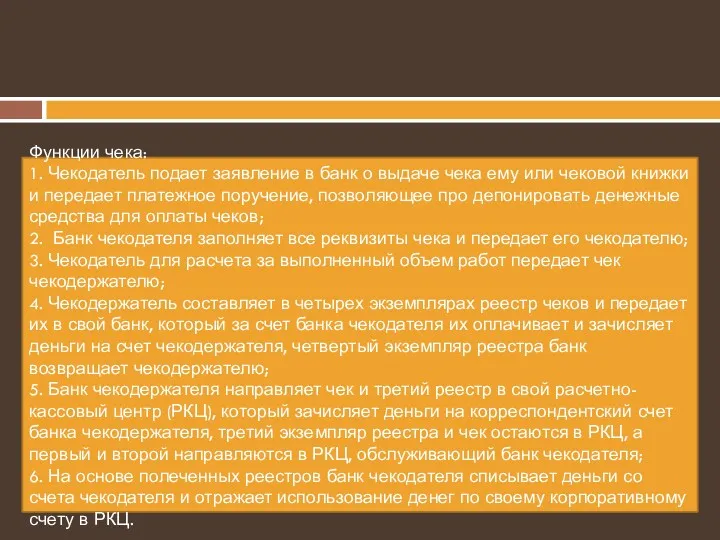 Функции чека:
1. Чекодатель подает заявление в банк о выдаче чека ему или чековой книжки и передает платежное поручение, позволяющее про депонировать денежные средства для оплаты чеков;
2. Банк чекодателя заполняет все реквизиты чека и передает его чекодателю;
3. Чекодатель для расчета за выполненный объем работ передает чек чекодержателю;
4. Чекодержатель составляет в четырех экземплярах реестр чеков и передает их в свой банк, который за счет банка чекодателя их оплачивает и зачисляет деньги на счет чекодержателя, четвертый экземпляр реестра банк возвращает чекодержателю;
5. Банк чекодержателя направляет чек и третий реестр в свой расчетно-кассовый центр (РКЦ), который зачисляет деньги на корреспондентский счет банка чекодержателя, третий экземпляр реестра и чек остаются в РКЦ, а первый и второй направляются в РКЦ, обслуживающий банк чекодателя;
6. На основе полеченных реестров банк чекодателя списывает деньги со счета чекодателя и отражает использование денег по своему корпоративному счету в РКЦ.